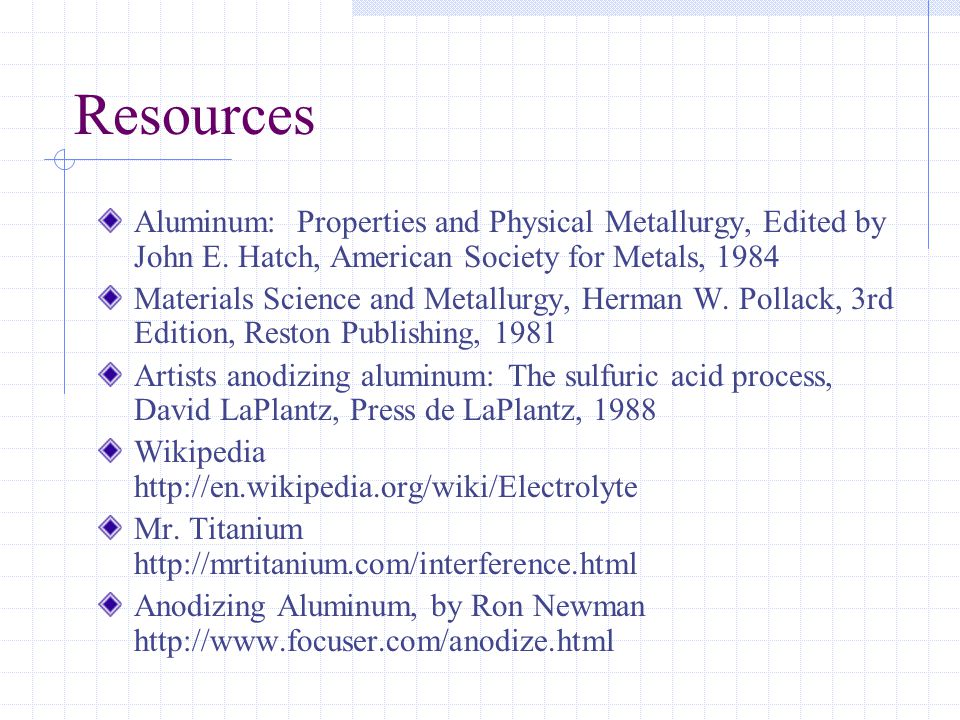 Resources

Aluminum: Properties and Physical Metallurgy, Edited by John E. Hatch, American Society for Metals, 1984

Materials Science and Metallurgy, Herman W. Pollack, 3rd Edition, Reston Publishing, 1981

Artists anodizing aluminum: The sulfuric acid process, David LaPlantz, Press de LaPlantz, 1988

Wikipedia http://en.wikipedia.org/wiki/Electrolyte

Mr. Titanium http://mrtitanium.com/interference.html

Anodizing Aluminum, by Ron Newman http://www.focuser.com/anodize.html